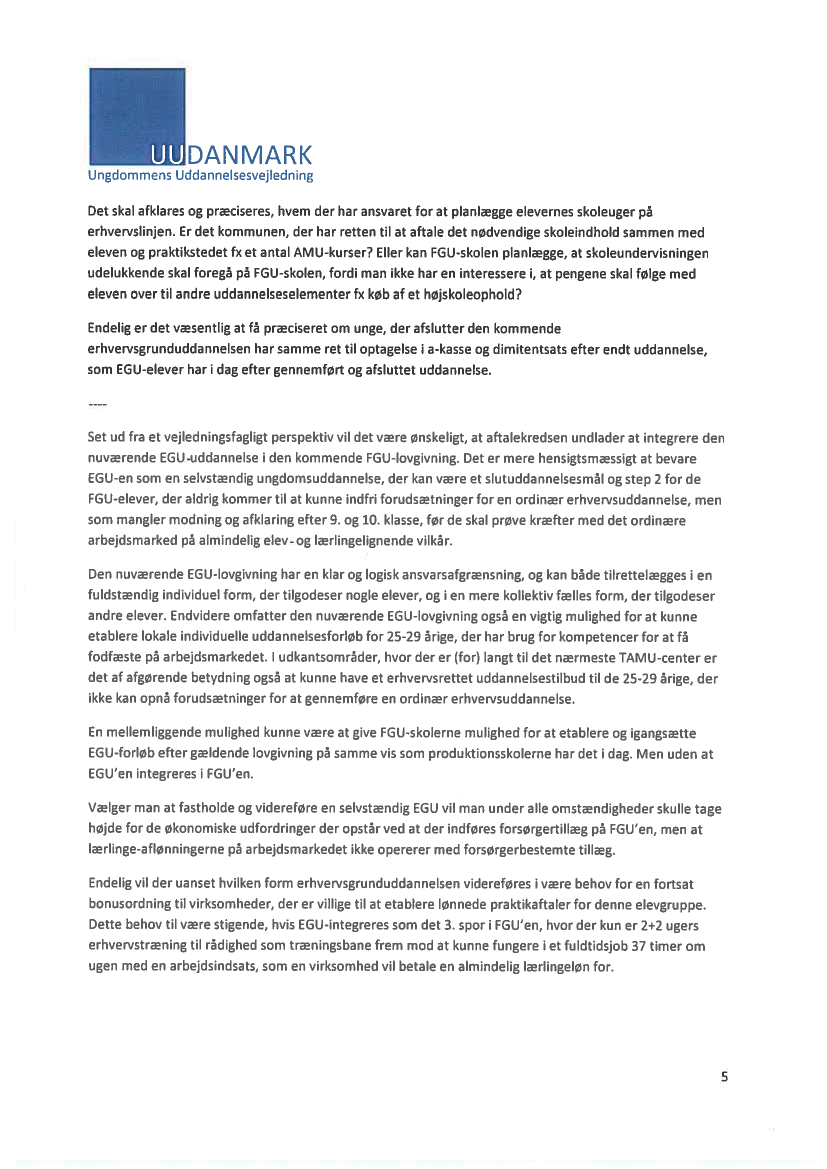 UUDANMARK
Ungdommens Uddannelsesvejledning

Det skal afklares og præciseres, hvem der har ansvaret for at planlægge elevernes skoleuger på erhvervslinjen. Er det kommunen, der har retten til at aftale det nødvendige skoleindhold sammen med eleven og praktikstedet fx et antal AMU-kurser? Eller kan FGU-skolen planlægge, at skoleundervisningen udelukkende skal foregå på FGU-skolen, fordi man ikke har en interessere i, at pengene skal følge med eleven over til andre uddannelseselementer fx køb af et højskoleophold?

Endelig er det væsentlig at få præciseret om unge, der afslutter den kommende erhvervsgrunduddannelsen har samme ret til optagelse i a-kasse og dimitentsats efter endt uddannelse, som EGU-elever har i dag efter gennemført og afsluttet uddannelse.

----

Set ud fra et vejledningsfagligt perspektiv vil det være ønskeligt, at aftalekredsen undlader at integrere den nuværende EGU-uddannelse i den kommende FGU-lovgivning. Det er mere hensigtsmæssigt at bevare EGU-en som en selvstændig ungdomsuddannelse, der kan være et slutuddannelsesmål og step 2 for de FGU-elever, der aldrig kommer til at kunne indfri forudsætninger for en ordinær erhvervsuddannelse, men som mangler modning og afklaring efter 9. og 10. klasse, før de skal prøve kræfter med det ordinære arbejdsmarked på almindelig elev- og lærlingelignende vilkår.

Den nuværende EGU-lovgivning har en klar og logisk ansvarsafgrænsning, og kan både tilrettelægges i en fuldstændig individuel form, der tilgodeser nogle elever, og i en mere kollektiv fælles form, der tilgodeser andre elever. Endvidere omfatter den nuværende EGU-lovgivning også en vigtig mulighed for at kunne etablere lokale individuelle uddannelsesforløb for 25-29 årige, der har brug for kompetencer for at få fodfæste på arbejdsmarkedet. I udkantsområder, hvor der er (for) langt til det nærmeste TAMU-center er det af afgørende betydning også at kunne have et erhvervsrettet uddannelsestilbud til de 25-29 årige, der ikke kan opnå forudsætninger for at gennemføre en ordinær erhvervsuddannelse.

En mellemliggende mulighed kunne være at give FGU-skolerne mulighed for at etablere og igangsætte EGU-forløb efter gældende lovgivning på samme vis som produktionsskolerne har det i dag. Men uden at EGU'en integreres i FGU'en.

Vælger man at fastholde og videreføre en selvstændig EGU vil man under alle omstændigheder skulle tage højde for de økonomiske udfordringer der opstår ved at der indføres forsørgertillæg på FGU'en, men at lærlinge-aflønningerne på arbejdsmarkedet ikke opererer med forsørgerbestemte tillæg.

Endelig vil der uanset hvilken form erhvervsgrunduddannelsen videreføres i være behov for en fortsat bonusordning til virksomheder, der er villige til at etablere lønnede praktikaftaler for denne elevgruppe. Dette behov til være stigende, hvis EGU-integreres som det 3. spor i FGU'en, hvor der kun er 2+2 ugers erhvervstræning til rådighed som træningsbane frem mod at kunne fungere i et fuldtidsjob 37 timer om ugen med en arbejdsindsats, som en virksomhed vil betale en almindelig lærlingeløn for.

5